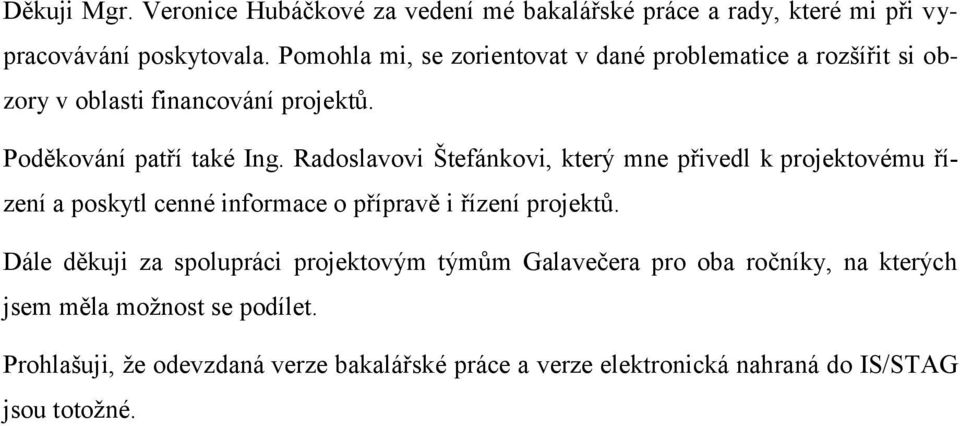 Děkuji Mgr. Veronice Hubáčkové za vedení mé bakalářské práce a rady, které mi při vypracovávání poskytovala. Pomohla mi, se zorientovat v dané problematice a rozšířit si obzory v oblasti financování projektů.

Poděkování patří také Ing. Radoslavovi Štefánkovi, který mne přivedl k projektovému řízení a poskytl cenné informace o přípravě i řízení projektů.

Dále děkuji za spolupráci projektovým týmům Galavečera pro oba ročníky, na kterých jsem měla možnost se podílet.

Prohlašuji, že odevzdaná verze bakalářské práce a verze elektronická nahraná do IS/STAG jsou totožné.